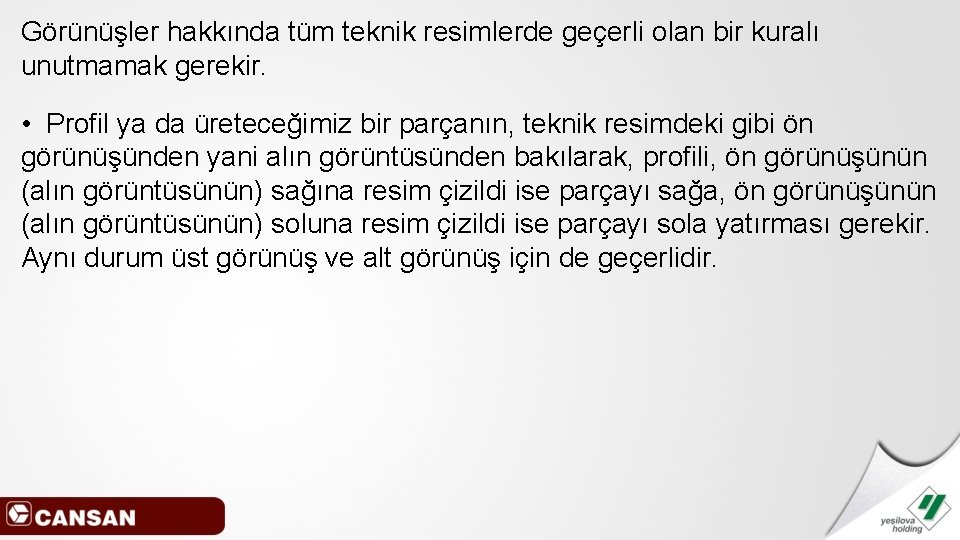 Görünüşler hakkında tüm teknik resimlerde geçerli olan bir kuralı unutmamak gerekir.

• Profil ya da üreteceğimiz bir parçanın, teknik resimdeki gibi ön görünüşünden yani alın görüntüsünden bakılarak, profili, ön görünüşünün (alın görüntüsünün) sağına resim çizildi ise parçayı sağa, ön görünüşünün (alın görüntüsünün) soluna resim çizildi ise parçayı sola yatırması gerekir. Aynı durum üst görünüş ve alt görünüş için de geçerlidir.

CANSAN

yeşilova holding